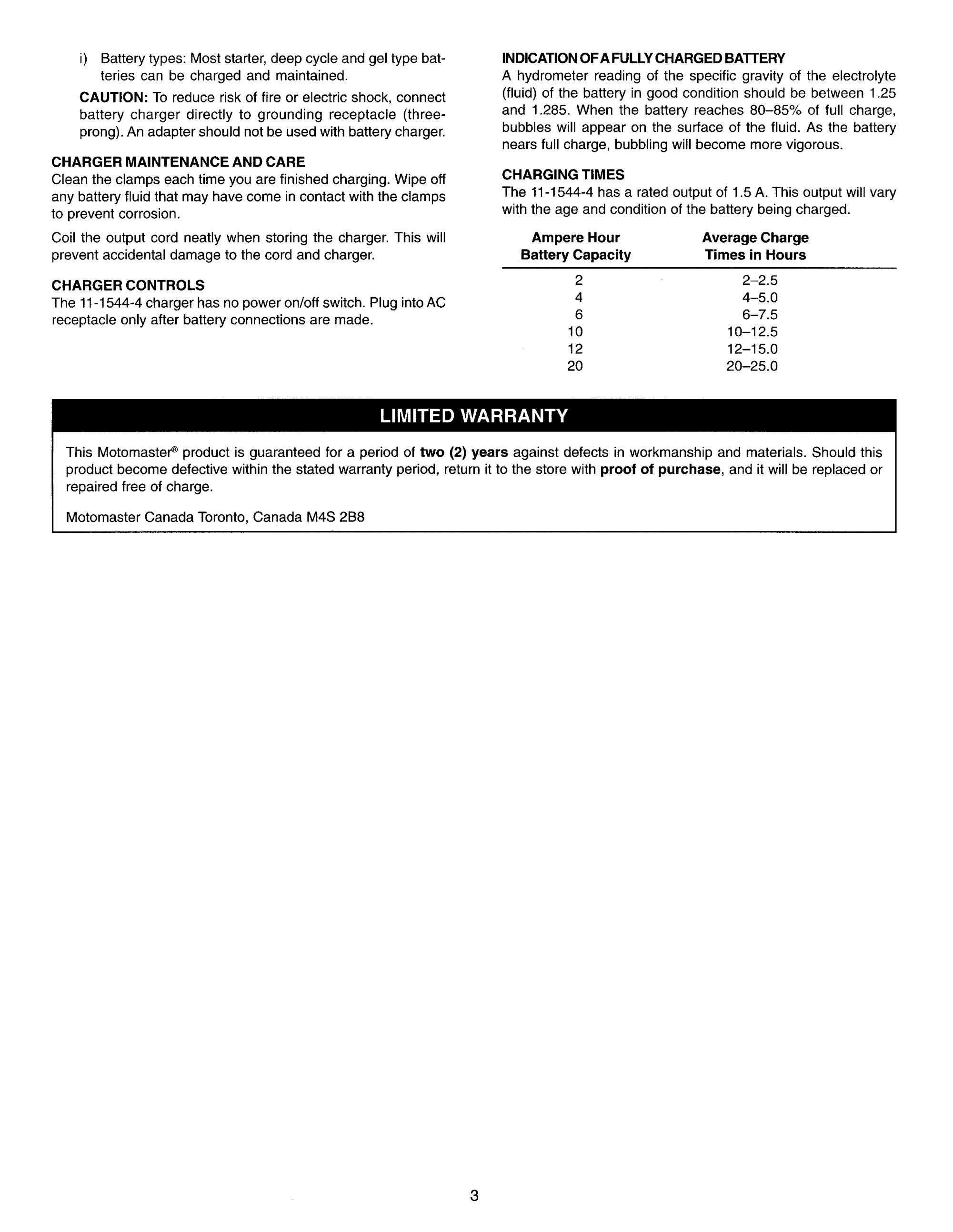 i) Battery types: Most starter, deep cycle and gel type batteries can be charged and maintained.

CAUTION: To reduce risk of fire or electric shock, connect battery charger directly to grounding receptacle (three-prong). An adapter should not be used with battery charger.

CHARGER MAINTENANCE AND CARE
Clean the clamps each time you are finished charging. Wipe off any battery fluid that may have come in contact with the clamps to prevent corrosion.

Coil the output cord neatly when storing the charger. This will prevent accidental damage to the cord and charger.

CHARGER CONTROLS
The 11-1544-4 charger has no power on/off switch. Plug into AC receptacle only after battery connections are made.

INDICATION OF A FULLY CHARGED BATTERY
A hydrometer reading of the specific gravity of the electrolyte (fluid) of the battery in good condition should be between 1.25 and 1.285. When the battery reaches 80–85% of full charge, bubbles will appear on the surface of the fluid. As the battery nears full charge, bubbling will become more vigorous.

CHARGING TIMES
The 11-1544-4 has a rated output of 1.5 A. This output will vary with the age and condition of the battery being charged.

| Ampere Hour Battery Capacity | Average Charge Times in Hours |
|---|---|
| 2 | 2–2.5 |
| 4 | 4–5.0 |
| 6 | 6–7.5 |
| 10 | 10–12.5 |
| 12 | 12–15.0 |
| 20 | 20–25.0 |

LIMITED WARRANTY

This Motomaster® product is guaranteed for a period of two (2) years against defects in workmanship and materials. Should this product become defective within the stated warranty period, return it to the store with proof of purchase, and it will be replaced or repaired free of charge.

Motomaster Canada Toronto, Canada M4S 2B8

3